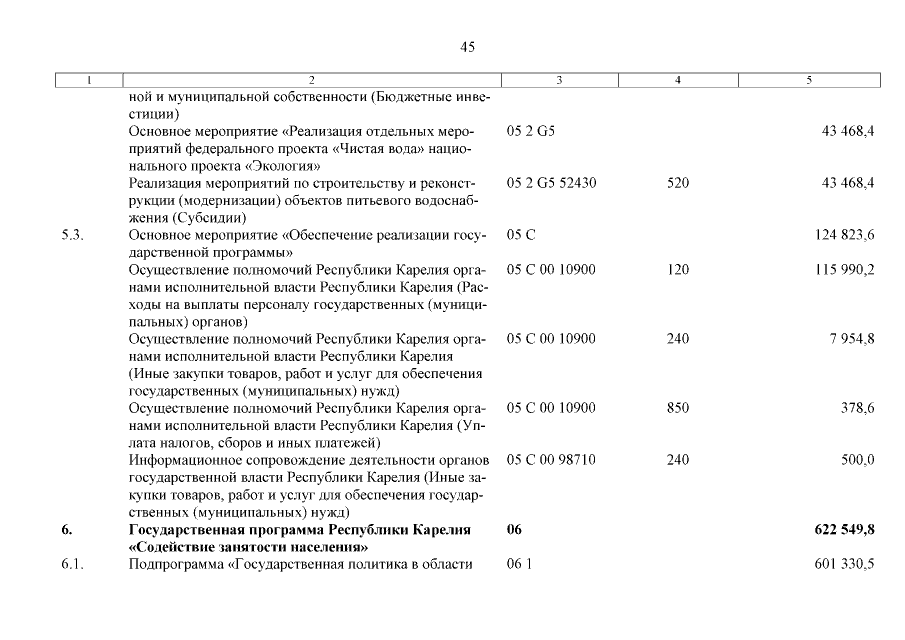 45

| 1 | 2 | 3 | 4 | 5 |
|---|---|---|---|---|
| | ной и муниципальной собственности (Бюджетные инвестиции) | | | |
| | Основное мероприятие «Реализация отдельных мероприятий федерального проекта «Чистая вода» национального проекта «Экология» | 05 2 G5 | | 43 468,4 |
| | Реализация мероприятий по строительству и реконструкции (модернизации) объектов питьевого водоснабжения (Субсидии) | 05 2 G5 52430 | 520 | 43 468,4 |
| 5.3. | Основное мероприятие «Обеспечение реализации государственной программы» | 05 С | | 124 823,6 |
| | Осуществление полномочий Республики Карелия органами исполнительной власти Республики Карелия (Расходы на выплаты персоналу государственных (муниципальных) органов) | 05 С 00 10900 | 120 | 115 990,2 |
| | Осуществление полномочий Республики Карелия органами исполнительной власти Республики Карелия (Иные закупки товаров, работ и услуг для обеспечения государственных (муниципальных) нужд) | 05 С 00 10900 | 240 | 7 954,8 |
| | Осуществление полномочий Республики Карелия органами исполнительной власти Республики Карелия (Уплата налогов, сборов и иных платежей) | 05 С 00 10900 | 850 | 378,6 |
| | Информационное сопровождение деятельности органов государственной власти Республики Карелия (Иные закупки товаров, работ и услуг для обеспечения государственных (муниципальных) нужд) | 05 С 00 98710 | 240 | 500,0 |
| **6.** | **Государственная программа Республики Карелия «Содействие занятости населения»** | **06** | | **622 549,8** |
| 6.1. | Подпрограмма «Государственная политика в области | 06 1 | | 601 330,5 |